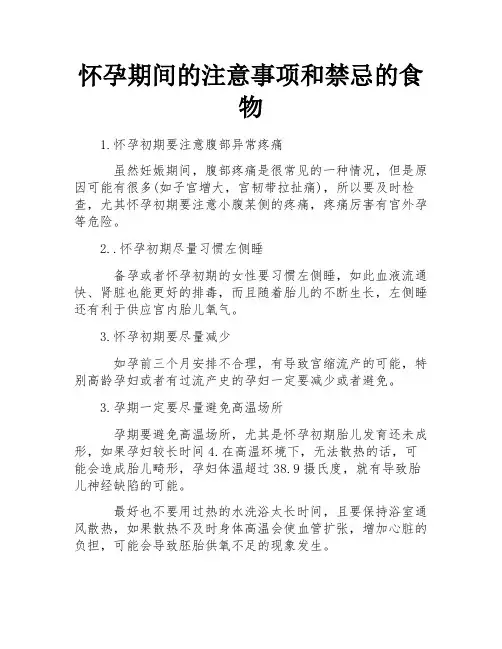 怀孕期间的注意事项和禁忌的食物

1.怀孕初期要注意腹部异常疼痛

虽然妊娠期间，腹部疼痛是很常见的一种情况，但是原因可能有很多(如子宫增大，宫韧带拉扯痛)，所以要及时检查，尤其怀孕初期要注意小腹某侧的疼痛，疼痛厉害有宫外孕等危险。

2..怀孕初期尽量习惯左侧睡

备孕或者怀孕初期的女性要习惯左侧睡，如此血液流通快、肾脏也能更好的排毒，而且随着胎儿的不断生长，左侧睡还有利于供应宫内胎儿氧气。

3.怀孕初期要尽量减少

如孕前三个月安排不合理，有导致宫缩流产的可能，特别高龄孕妇或者有过流产史的孕妇一定要减少或者避免。

3.孕期一定要尽量避免高温场所

孕期要避免高温场所，尤其是怀孕初期胎儿发育还未成形，如果孕妇较长时间4.在高温环境下，无法散热的话，可能会造成胎儿畸形，孕妇体温超过38.9摄氏度，就有导致胎儿神经缺陷的可能。

最好也不要用过热的水洗浴太长时间，且要保持浴室通风散热，如果散热不及时身体高温会使血管扩张，增加心脏的负担，可能会导致胚胎供氧不足的现象发生。